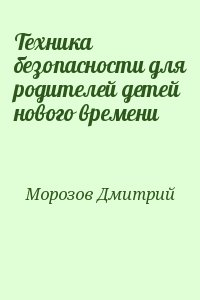 Техника безопасности для родителей детей нового времени

Морозов Дмитрий